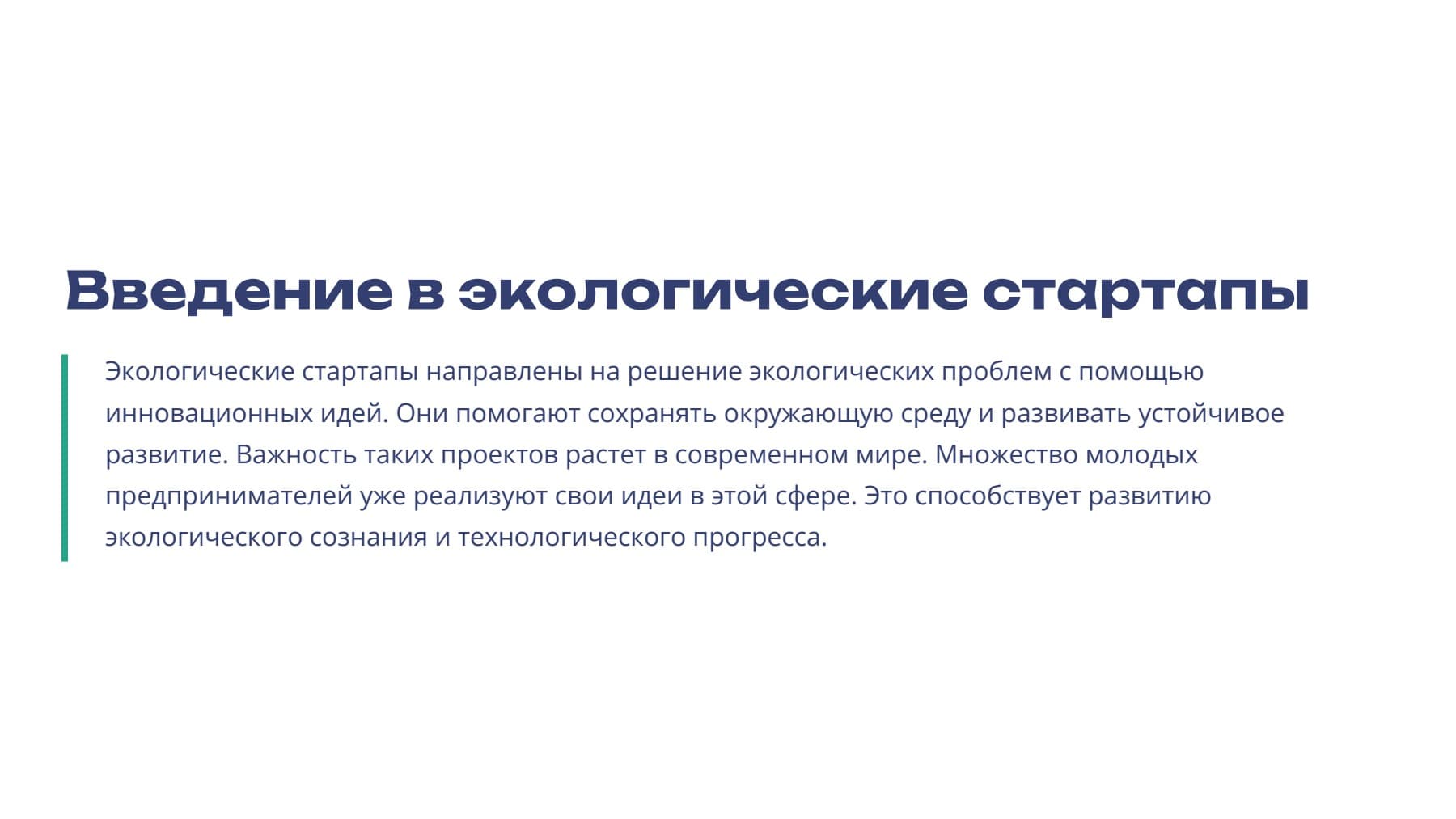 Введение в экологические стартапы

Экологические стартапы направлены на решение экологических проблем с помощью инновационных идей. Они помогают сохранять окружающую среду и развивать устойчивое развитие. Важность таких проектов растет в современном мире. Множество молодых предпринимателей уже реализуют свои идеи в этой сфере. Это способствует развитию экологического сознания и технологического прогресса.